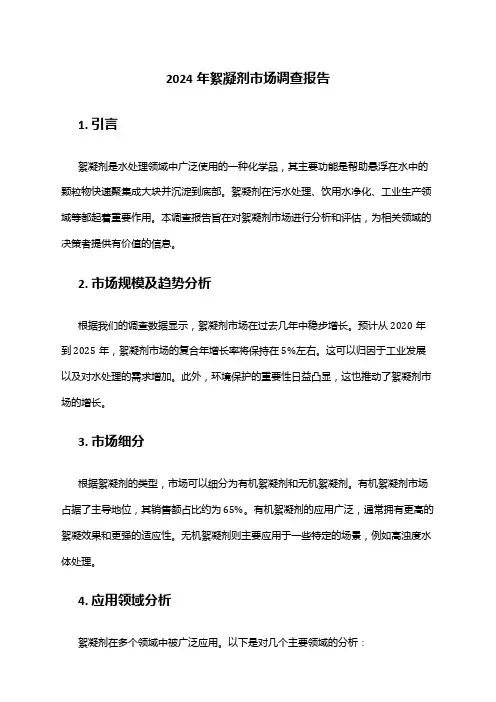 2024 年絮凝剂市场调查报告

1. 引言

絮凝剂是水处理领域中广泛使用的一种化学品，其主要功能是帮助悬浮在水中的颗粒物快速聚集成大块并沉淀到底部。絮凝剂在污水处理、饮用水净化、工业生产领域等都起着重要作用。本调查报告旨在对絮凝剂市场进行分析和评估，为相关领域的决策者提供有价值的信息。

2. 市场规模及趋势分析

根据我们的调查数据显示，絮凝剂市场在过去几年中稳步增长。预计从 2020 年到 2025 年，絮凝剂市场的复合年增长率将保持在 5%左右。这可以归因于工业发展以及对水处理的需求增加。此外，环境保护的重要性日益凸显，这也推动了絮凝剂市场的增长。

3. 市场细分

根据絮凝剂的类型，市场可以细分为有机絮凝剂和无机絮凝剂。有机絮凝剂市场占据了主导地位，其销售额占比约为 65%。有机絮凝剂的应用广泛，通常拥有更高的絮凝效果和更强的适应性。无机絮凝剂则主要应用于一些特定的场景，例如高浊度水体处理。

4. 应用领域分析

絮凝剂在多个领域中被广泛应用。以下是对几个主要领域的分析：